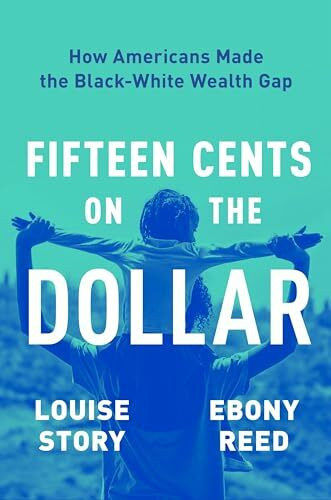 How Americans Made the Black-White Wealth Gap

FIFTEEN CENTS ON THE DOLLAR

LOUISE STORY

EBONY REED